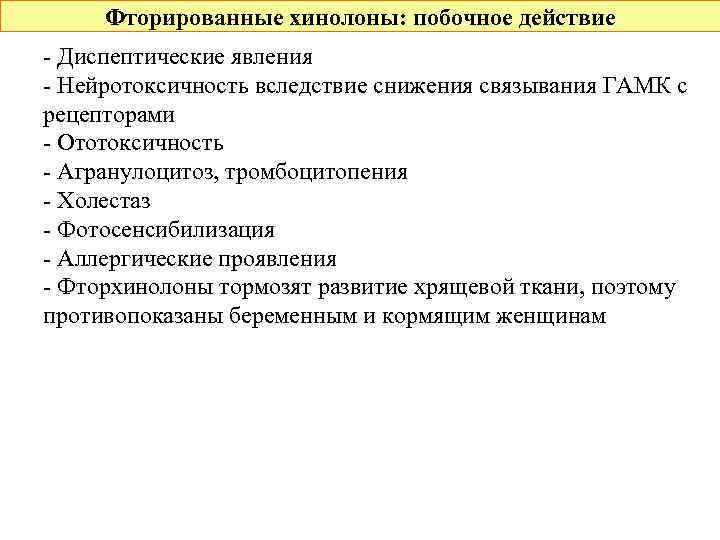 Фторированные хинолоны: побочное действие

- Диспептические явления
- Нейротоксичность вследствие снижения связывания ГАМК с рецепторами
- Ототоксичность
- Агранулоцитоз, тромбоцитопения
- Холестаз
- Фотосенсибилизация
- Аллергические проявления
- Фторхинолоны тормозят развитие хрящевой ткани, поэтому противопоказаны беременным и кормящим женщинам